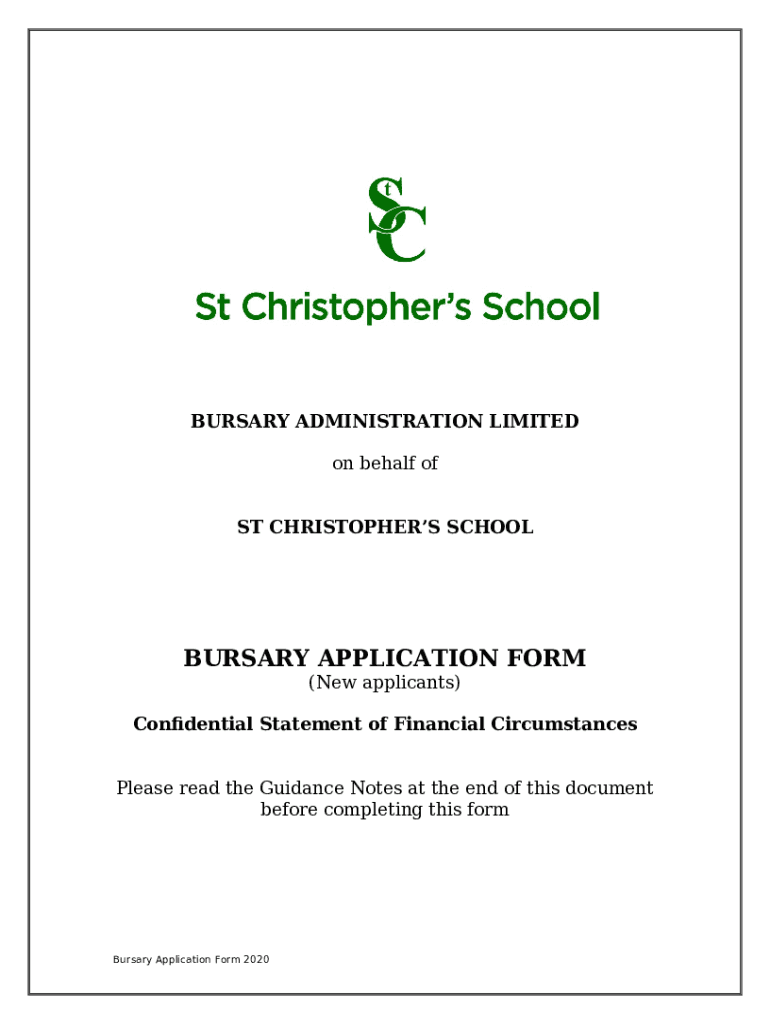 StC

St Christopher's School

BURSARY ADMINISTRATION LIMITED

on behalf of

ST CHRISTOPHER'S SCHOOL

BURSARY APPLICATION FORM
(New applicants)

Confidential Statement of Financial Circumstances

Please read the Guidance Notes at the end of this document before completing this form

Bursary Application Form 2020